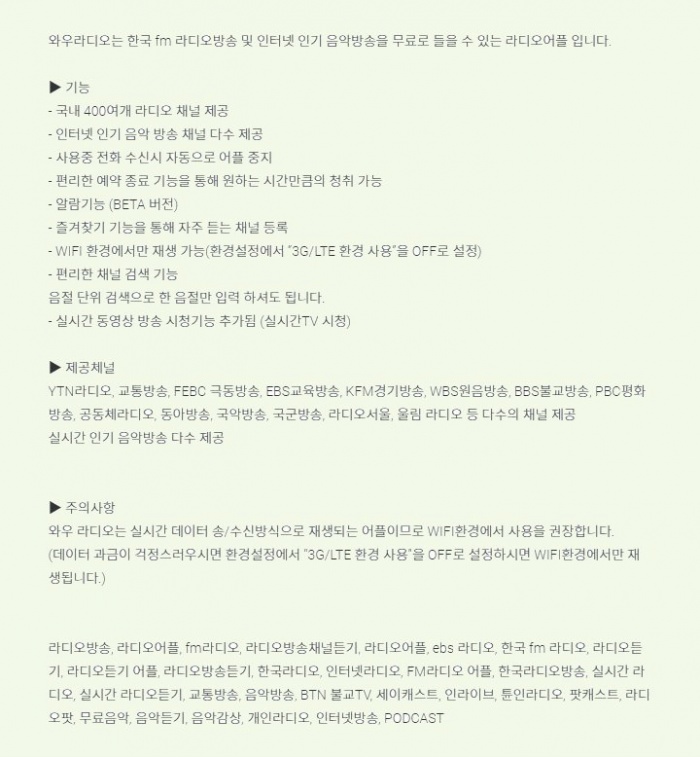 와우라디오는 한국 fm 라디오방송 및 인터넷 인기 음악방송을 무료로 들을 수 있는 라디오어플 입니다.

▶ 기능
- 국내 400여개 라디오 채널 제공
- 인터넷 인기 음악 방송 채널 다수 제공
- 사용중 전화 수신시 자동으로 어플 중지
- 편리한 예약 종료 기능을 통해 원하는 시간만큼의 청취 가능
- 알람기능 (BETA 버전)
- 즐겨찾기 기능을 통해 자주 듣는 채널 등록
- WIFI 환경에서만 재생 가능(환경설정에서 "3G/LTE 환경 사용"을 OFF로 설정)
- 편리한 채널 검색 기능
음절 단위 검색으로 한 음절만 입력 하셔도 됩니다.
- 실시간 동영상 방송 시청기능 추가됨 (실시간TV 시청)

▶ 제공체널
YTN라디오, 교통방송, FEBC 극동방송, EBS교육방송, KFM경기방송, WBS원음방송, BBS불교방송, PBC평화방송, 공동체라디오, 동아방송, 국악방송, 국군방송, 라디오서울, 울림 라디오 등 다수의 채널 제공
실시간 인기 음악방송 다수 제공

▶ 주의사항
와우 라디오는 실시간 데이터 송/수신방식으로 재생되는 어플이므로 WIFI환경에서 사용을 권장합니다.
(데이터 과금이 걱정스러우시면 환경설정에서 "3G/LTE 환경 사용"을 OFF로 설정하시면 WIFI환경에서만 재생됩니다.)

라디오방송, 라디오어플, fm라디오, 라디오방송채널듣기, 라디오어플, ebs 라디오, 한국 fm 라디오, 라디오듣기, 라디오듣기 어플, 라디오방송듣기, 한국라디오, 인터넷라디오, FM라디오 어플, 한국라디오방송, 실시간 라디오, 실시간 라디오듣기, 교통방송, 음악방송, BTN 불교TV, 세이캐스트, 인라이브, 튠인라디오, 팟캐스트, 라디오팟, 무료음악, 음악듣기, 음악감상, 개인라디오, 인터넷방송, PODCAST